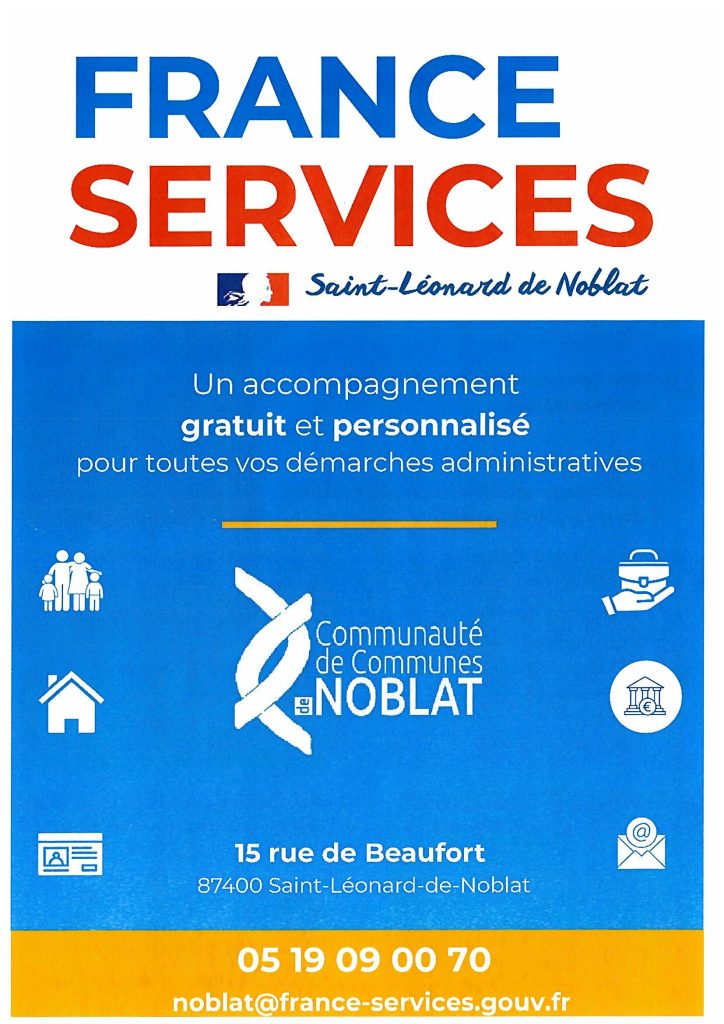 FRANCE
SERVICES

Saint-Léonard de Noblat

Un accompagnement gratuit et personnalisé pour toutes vos démarches administratives

Communauté de Communes de NOBLAT

15 rue de Beaufort
87400 Saint-Léonard-de-Noblat

05 19 09 00 70
noblat@france-services.gouv.fr